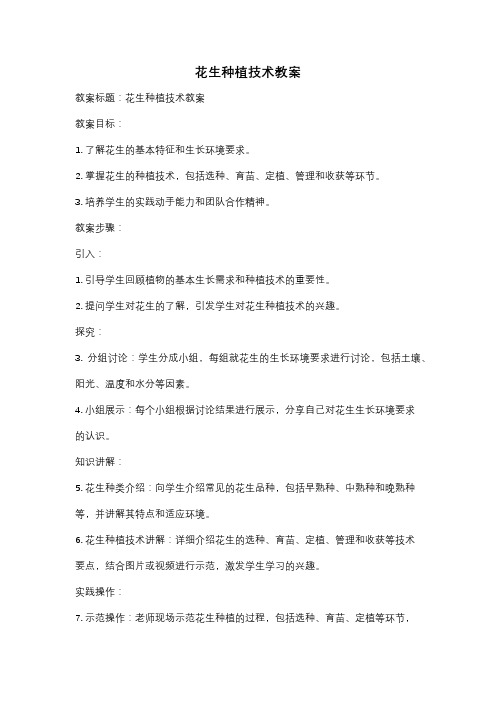 花生种植技术教案

教案标题：花生种植技术教案

教案目标：

1. 了解花生的基本特征和生长环境要求。

2. 掌握花生的种植技术，包括选种、育苗、定植、管理和收获等环节。

3. 培养学生的实践动手能力和团队合作精神。

教案步骤：

引入：

1. 引导学生回顾植物的基本生长需求和种植技术的重要性。

2. 提问学生对花生的了解，引发学生对花生种植技术的兴趣。

探究：

3. 分组讨论：学生分成小组，每组就花生的生长环境要求进行讨论，包括土壤、阳光、温度和水分等因素。

4. 小组展示：每个小组根据讨论结果进行展示，分享自己对花生生长环境要求的认识。

知识讲解：

5. 花生种类介绍：向学生介绍常见的花生品种，包括早熟种、中熟种和晚熟种等，并讲解其特点和适应环境。

6. 花生种植技术讲解：详细介绍花生的选种、育苗、定植、管理和收获等技术要点，结合图片或视频进行示范，激发学生学习的兴趣。

实践操作：

7. 示范操作：老师现场示范花生种植的过程，包括选种、育苗、定植等环节，